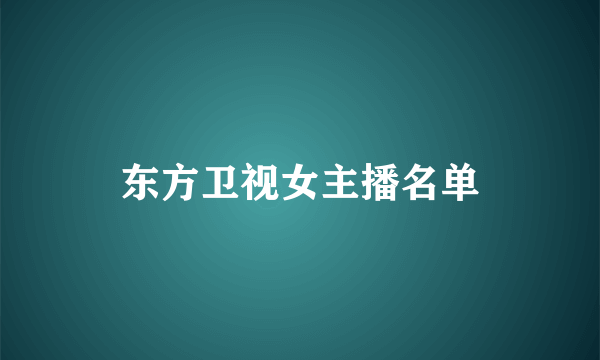 东方卫视女主播名单